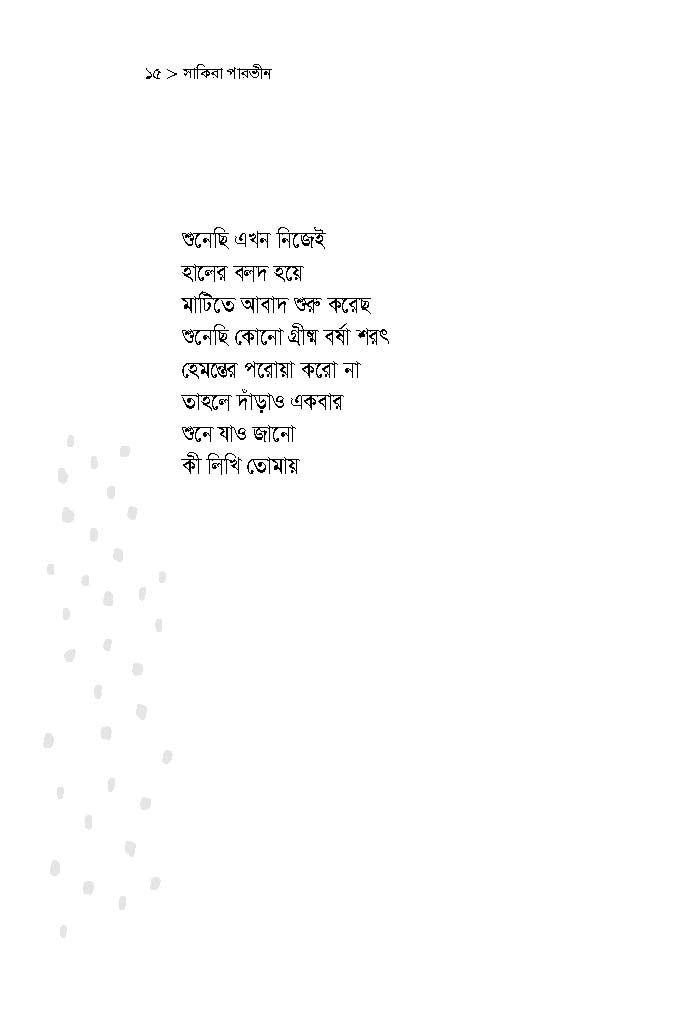 ১৫ > সাকিরা পারভীন

শুনেছি এখন নিজেই
হালের বলদ হয়ে
মাটিতে আবাদ শুরু করেছ
শুনেছি কোনো গ্রীষ্ম বর্ষা শরৎ
হেমন্তের পরোয়া করো না
তাহলে দাঁড়াও একবার
শুনে যাও জানো
কী লিখি তোমায়